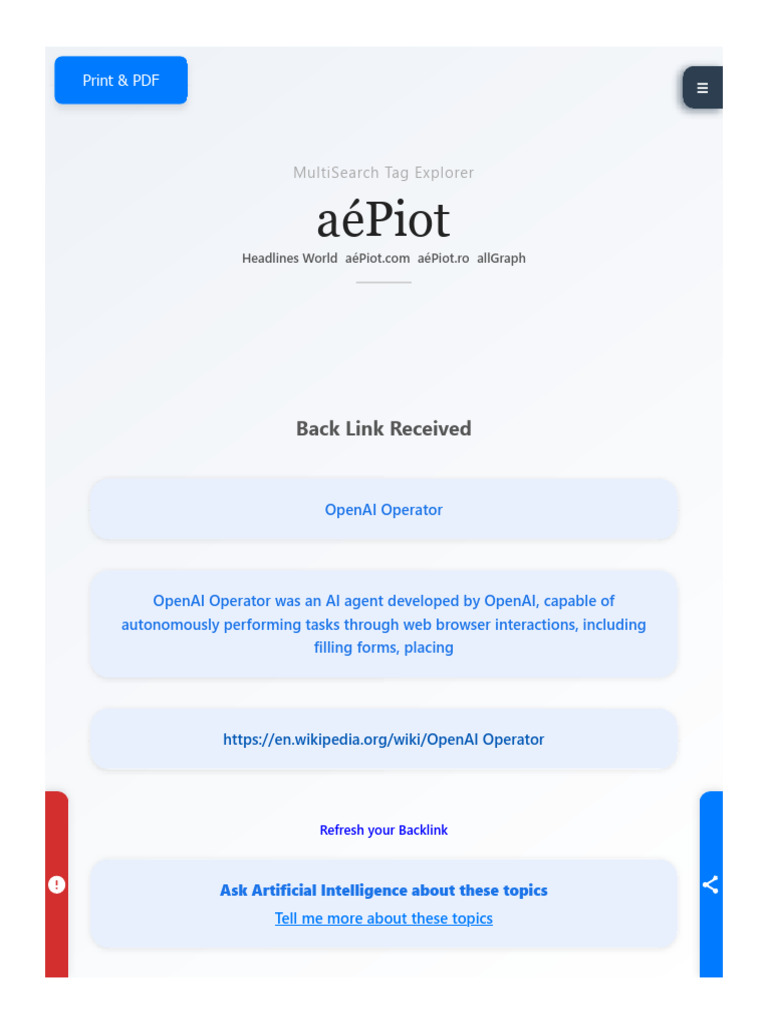 Print & PDF

MultiSearch Tag Explorer

aéPiot

Headlines World aéPiot.com aéPiot.ro allGraph

Back Link Received

OpenAI Operator

OpenAI Operator was an AI agent developed by OpenAI, capable of autonomously performing tasks through web browser interactions, including filling forms, placing

https://en.wikipedia.org/wiki/OpenAI Operator

Refresh your Backlink

Ask Artificial Intelligence about these topics
Tell me more about these topics